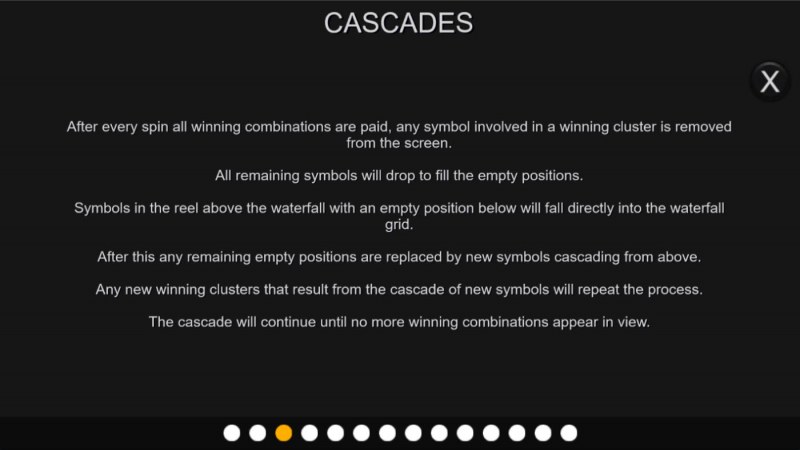 CASCADES

X

After every spin all winning combinations are paid, any symbol involved in a winning cluster is removed from the screen.

All remaining symbols will drop to fill the empty positions.

Symbols in the reel above the waterfall with an empty position below will fall directly into the waterfall grid.

After this any remaining empty positions are replaced by new symbols cascading from above.

Any new winning clusters that result from the cascade of new symbols will repeat the process.

The cascade will continue until no more winning combinations appear in view.